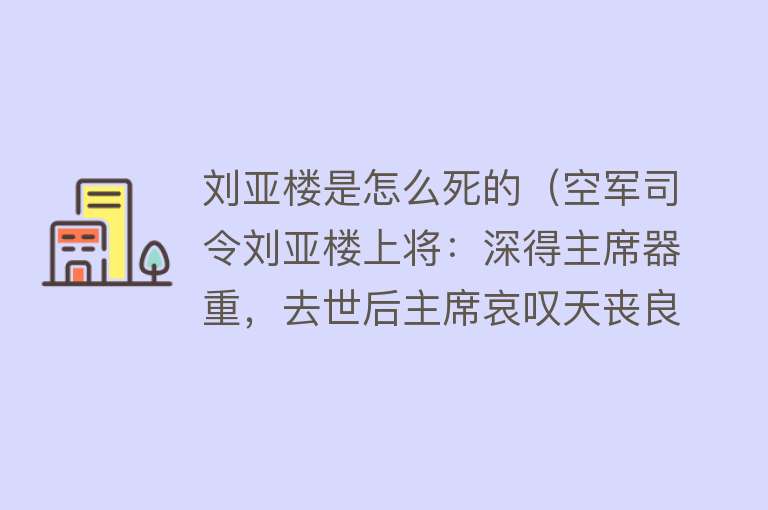 刘亚楼是怎么死的（空军司令刘亚楼上将：深得主席器重，去世后主席哀叹天丧良